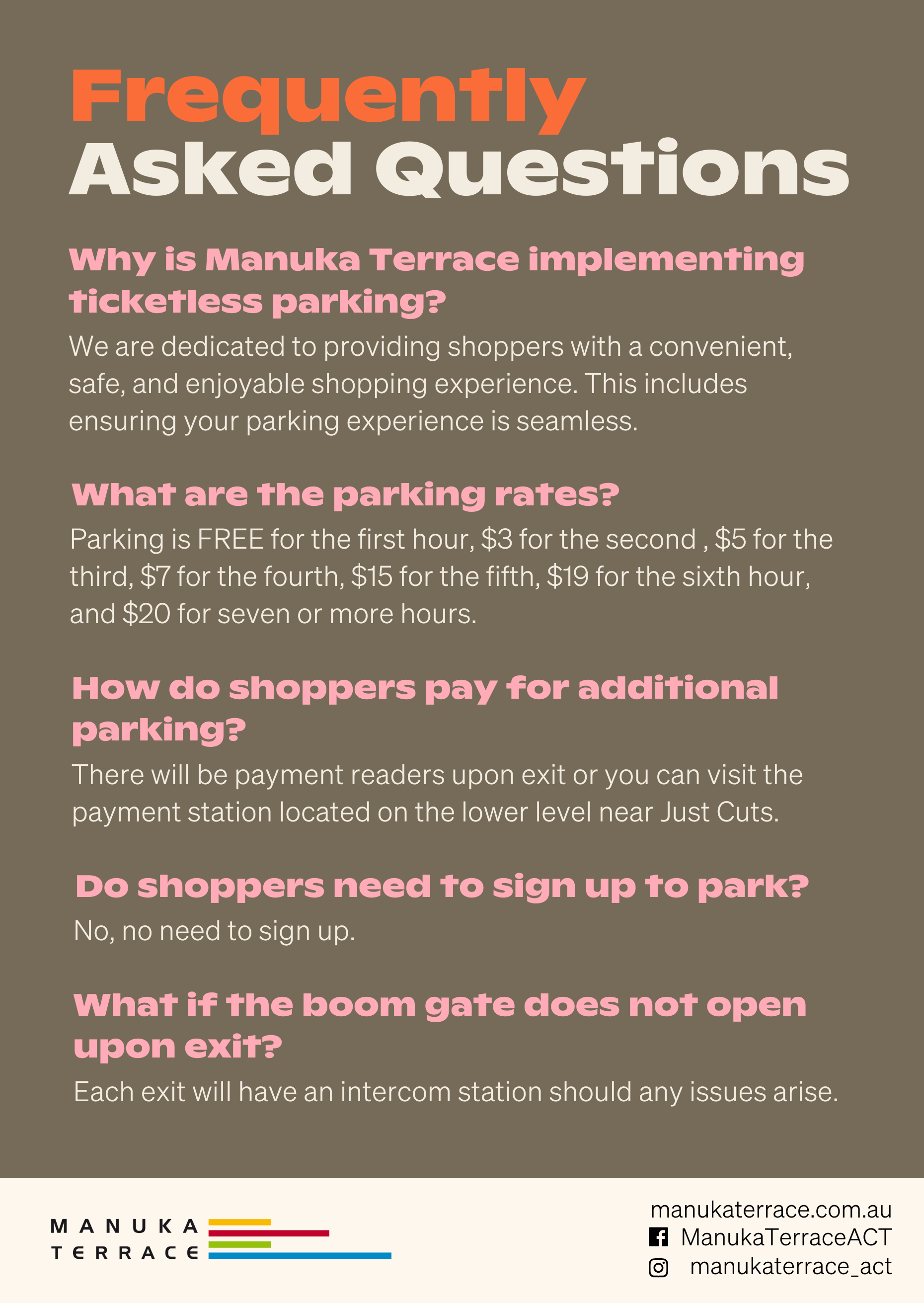 Frequently
Asked Questions

Why is Manuka Terrace implementing ticketless parking?

We are dedicated to providing shoppers with a convenient, safe, and enjoyable shopping experience. This includes ensuring your parking experience is seamless.

What are the parking rates?

Parking is FREE for the first hour, \$3 for the second , \$5 for the third, \$7 for the fourth, \$15 for the fifth, \$19 for the sixth hour, and \$20 for seven or more hours.

How do shoppers pay for additional parking?

There will be payment readers upon exit or you can visit the payment station located on the lower level near Just Cuts.

Do shoppers need to sign up to park?

No, no need to sign up.

What if the boom gate does not open upon exit?

Each exit will have an intercom station should any issues arise.

MANUKA
TERRACE

manukaterrace.com.au
ManukaTerraceACT
manukaterrace_act